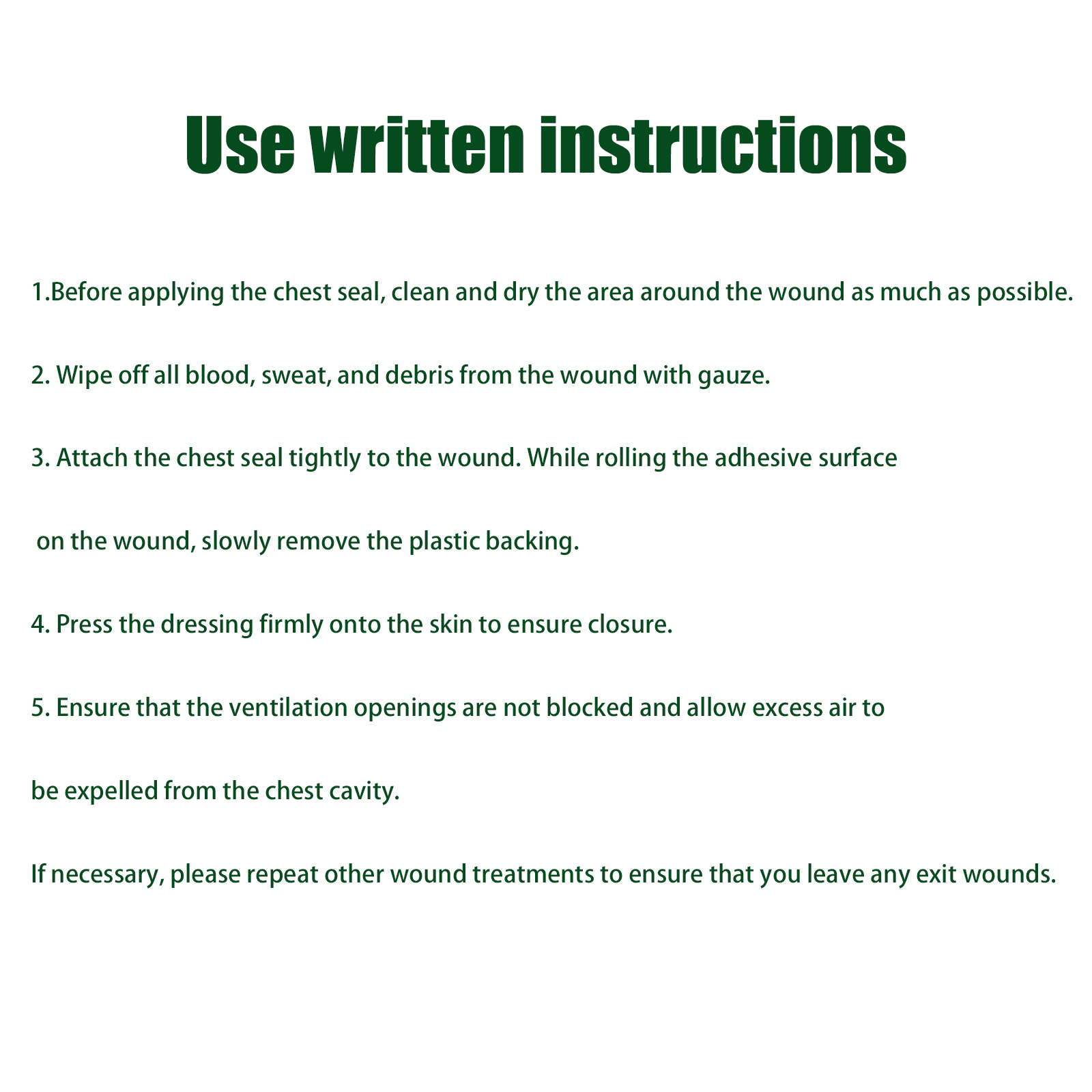 Use written instructions

1.Before applying the chest seal, clean and dry the area around the wound as much as possible.

2. Wipe off all blood, sweat, and debris from the wound with gauze.

3. Attach the chest seal tightly to the wound. While rolling the adhesive surface on the wound, slowly remove the plastic backing.

4. Press the dressing firmly onto the skin to ensure closure.

5. Ensure that the ventilation openings are not blocked and allow excess air to be expelled from the chest cavity.

If necessary, please repeat other wound treatments to ensure that you leave any exit wounds.